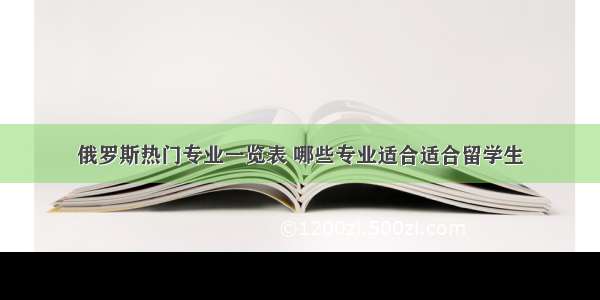 俄罗斯热门专业一览表 哪些专业适合适合留学生

©1200zi.500zi.com